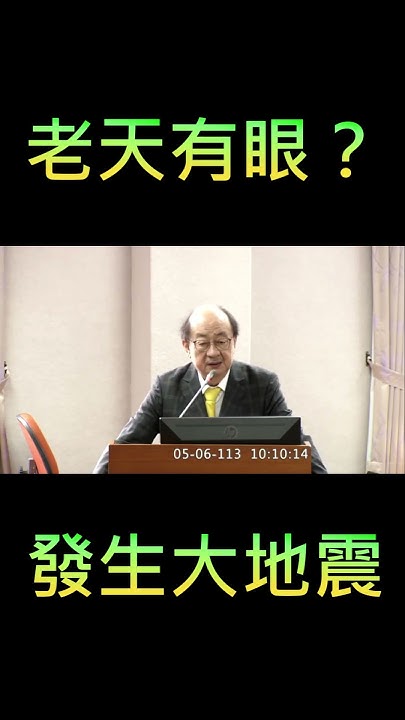 老天有眼？

05-06-113 10:10:14

發生大地震